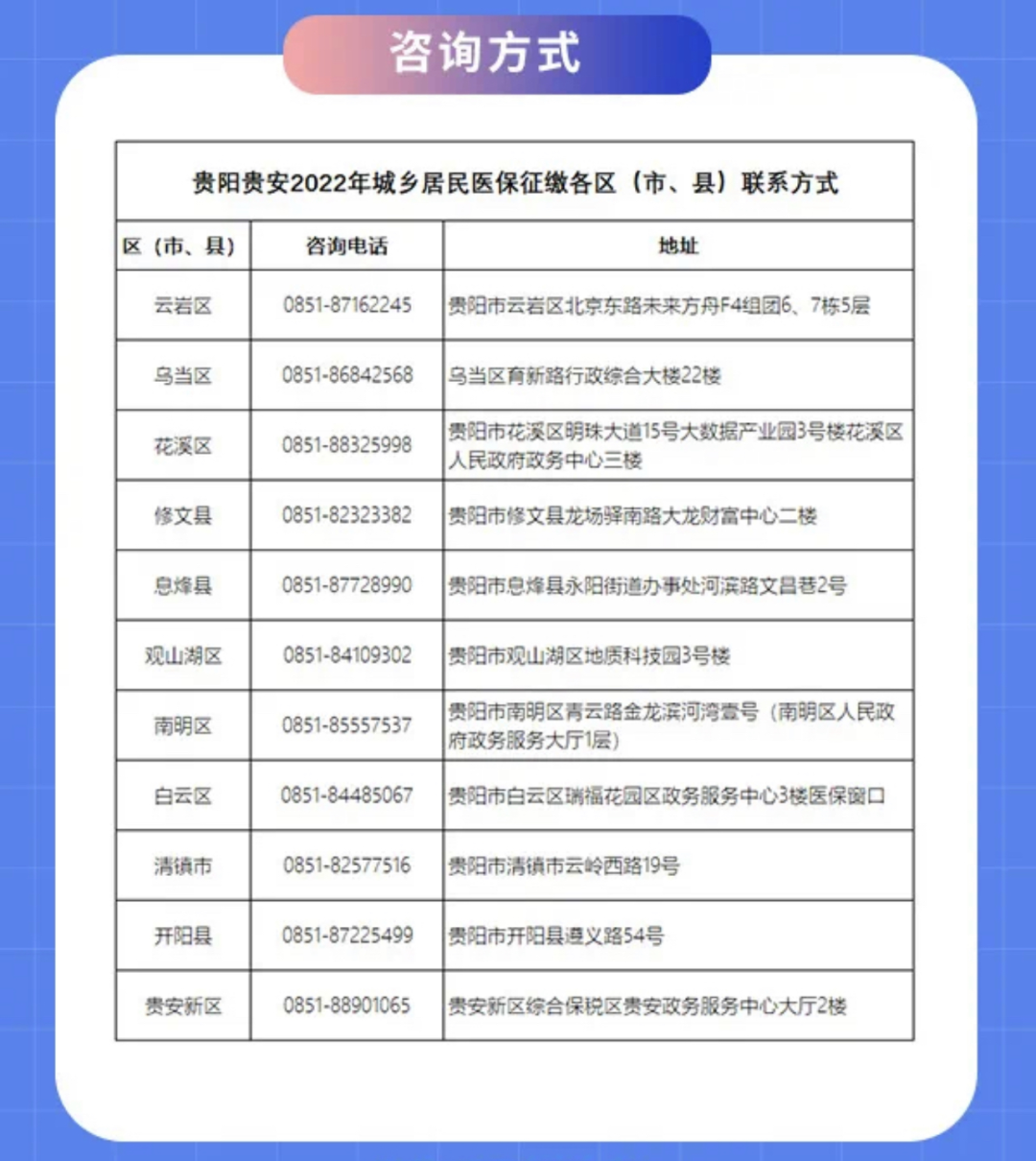 咨询方式

贵阳贵安2022年城乡居民医保征缴各区（市、县）联系方式

| 区（市、县） | 咨询电话 | 地址 |
|---|---|---|
| 云岩区 | 0851-87162245 | 贵阳市云岩区北京东路未来方舟F4组团6、7栋5层 |
| 乌当区 | 0851-86842568 | 乌当区育新路行政综合大楼22楼 |
| 花溪区 | 0851-88325998 | 贵阳市花溪区明珠大道15号大数据产业园3号楼花溪区人民政府政务中心三楼 |
| 修文县 | 0851-82323382 | 贵阳市修文县龙场驿南路大龙财富中心二楼 |
| 息烽县 | 0851-87728990 | 贵阳市息烽县永阳街道办事处河滨路文昌巷2号 |
| 观山湖区 | 0851-84109302 | 贵阳市观山湖区地质科技园3号楼 |
| 南明区 | 0851-85557537 | 贵阳市南明区青云路金龙滨河湾壹号（南明区人民政府政务服务大厅1层） |
| 白云区 | 0851-84485067 | 贵阳市白云区瑞福花园区政务服务中心3楼医保窗口 |
| 清镇市 | 0851-82577516 | 贵阳市清镇市云岭西路19号 |
| 开阳县 | 0851-87225499 | 贵阳市开阳县遵义路54号 |
| 贵安新区 | 0851-88901065 | 贵安新区综合保税区贵安政务服务中心大厅2楼 |